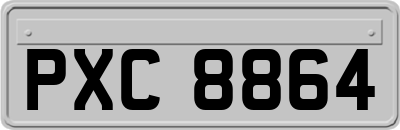 PXC 8864